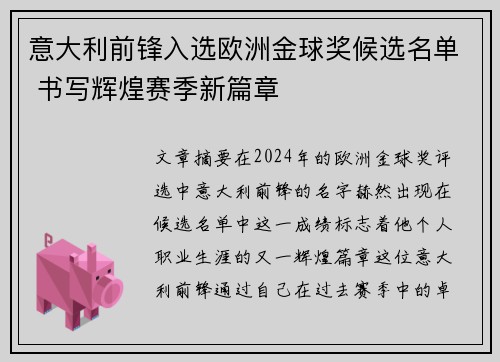 意大利前锋入选欧洲金球奖候选名单 书写辉煌赛季新篇章

文章摘要在2024年的欧洲金球奖评选中意大利前锋的名字赫然出现在候选名单中这一成绩标志着他个人职业生涯的又一辉煌篇章这位意大利前锋通过自己在过去赛季中的卓